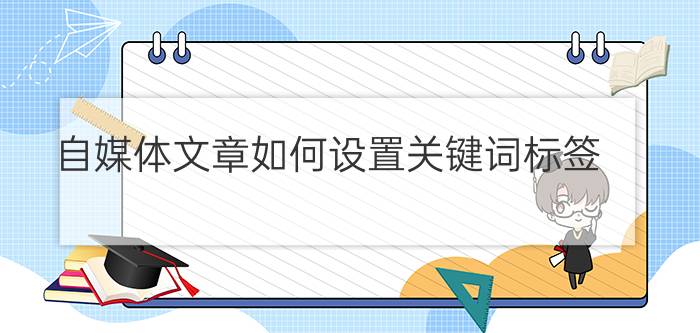 自媒体文章如何设置关键词标签